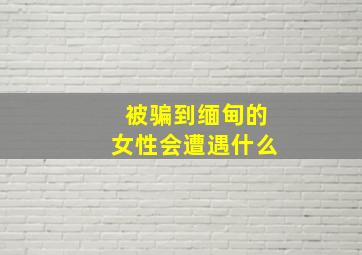 被骗到缅甸的
女性会遭遇什么